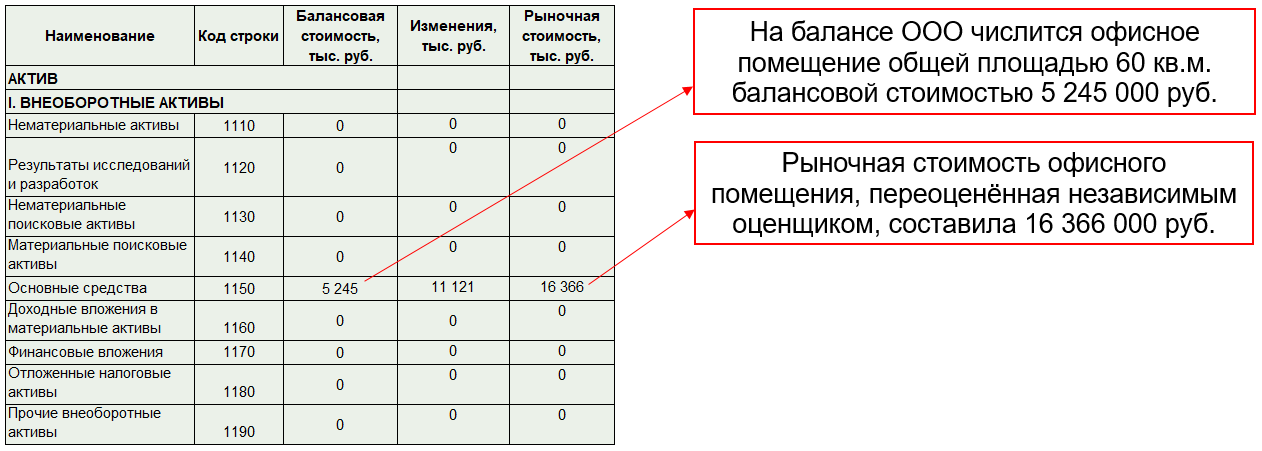 | Наименование | Код строки | Балансовая стоимость, тыс. руб. | Изменения, тыс. руб. | Рыночная стоимость, тыс. руб. |
|---|---|---|---|---|
| АКТИВ | | | | |
| I. ВНЕОБОРОТНЫЕ АКТИВЫ | | | | |
| Нематериальные активы | 1110 | 0 | 0 | 0 |
| Результаты исследований и разработок | 1120 | 0 | 0 | 0 |
| Нематериальные поисковые активы | 1130 | 0 | 0 | 0 |
| Материальные поисковые активы | 1140 | 0 | 0 | 0 |
| Основные средства | 1150 | 5 245 | 11 121 | 16 366 |
| Доходные вложения в материальные активы | 1160 | 0 | 0 | 0 |
| Финансовые вложения | 1170 | 0 | 0 | 0 |
| Отложенные налоговые активы | 1180 | 0 | 0 | 0 |
| Прочие внеоборотные активы | 1190 | 0 | 0 | 0 |

На балансе ООО числится офисное помещение общей площадью 60 кв.м. балансовой стоимостью 5 245 000 руб.

Рыночная стоимость офисного помещения, переоценённая независимым оценщиком, составила 16 366 000 руб.